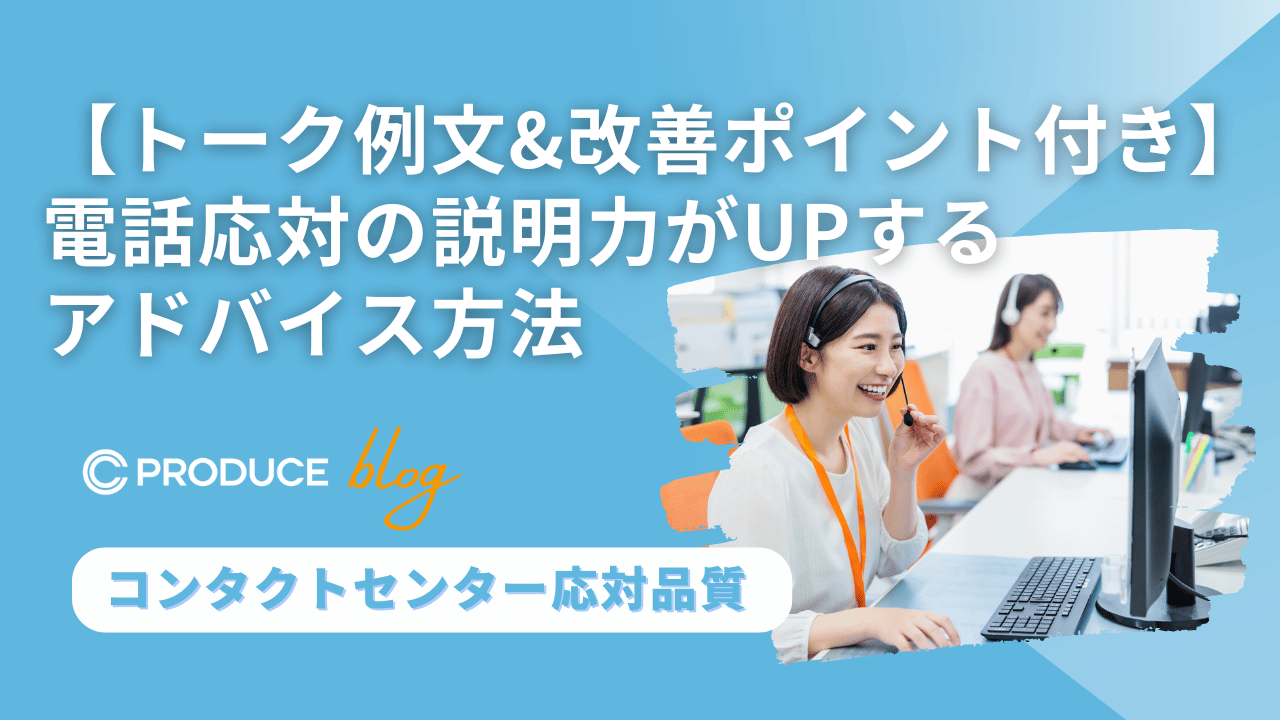 【トーク例文&改善ポイント付き】
電話応対の説明力がUPする
アドバイス方法

PRODUCE blog

コンタクトセンター応対品質